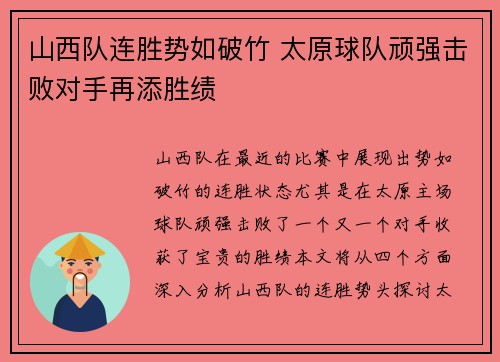 山西队连胜势如破竹 太原球队顽强击败对手再添胜绩

山西队在最近的比赛中展现出势如破竹的连胜状态尤其是在太原主场球队顽强击败了一个又一个对手收获了宝贵的胜绩本文将从四个方面深入分析山西队的连胜势头探讨太